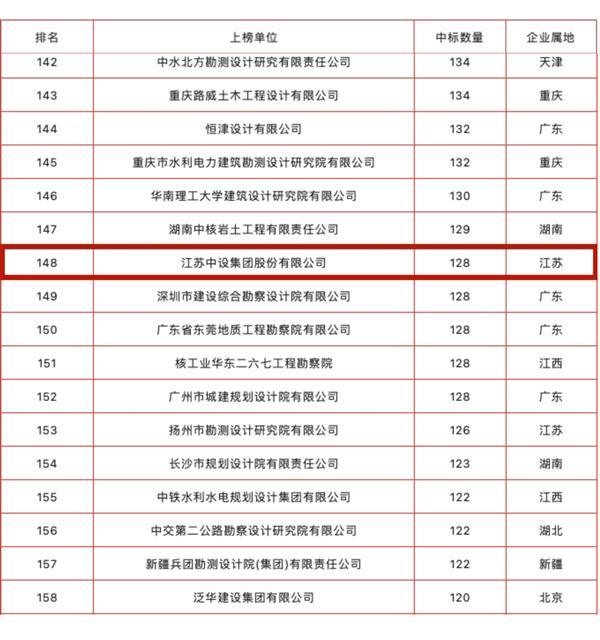 | 排名 | 上榜单位 | 中标数量 | 企业属地 |
|---|---|---|---|
| 142 | 中水北方勘测设计研究有限责任公司 | 134 | 天津 |
| 143 | 重庆路威土木工程设计有限公司 | 134 | 重庆 |
| 144 | 恒津设计有限公司 | 132 | 广东 |
| 145 | 重庆市水利电力建筑勘测设计研究院有限公司 | 132 | 重庆 |
| 146 | 华南理工大学建筑设计研究院有限公司 | 130 | 广东 |
| 147 | 湖南中核岩土工程有限责任公司 | 129 | 湖南 |
| 148 | 江苏中设集团股份有限公司 | 128 | 江苏 |
| 149 | 深圳市建设综合勘察设计院有限公司 | 128 | 广东 |
| 150 | 广东省东莞地质工程勘察院有限公司 | 128 | 广东 |
| 151 | 核工业华东二六七工程勘察院 | 128 | 江西 |
| 152 | 广州市城建规划设计院有限公司 | 128 | 广东 |
| 153 | 扬州市勘测设计研究院有限公司 | 126 | 江苏 |
| 154 | 长沙市规划设计院有限责任公司 | 123 | 湖南 |
| 155 | 中铁水利水电规划设计集团有限公司 | 122 | 江西 |
| 156 | 中交第二公路勘察设计研究院有限公司 | 122 | 湖北 |
| 157 | 新疆兵团勘测设计院(集团)有限责任公司 | 122 | 新疆 |
| 158 | 泛华建设集团有限公司 | 120 | 北京 |